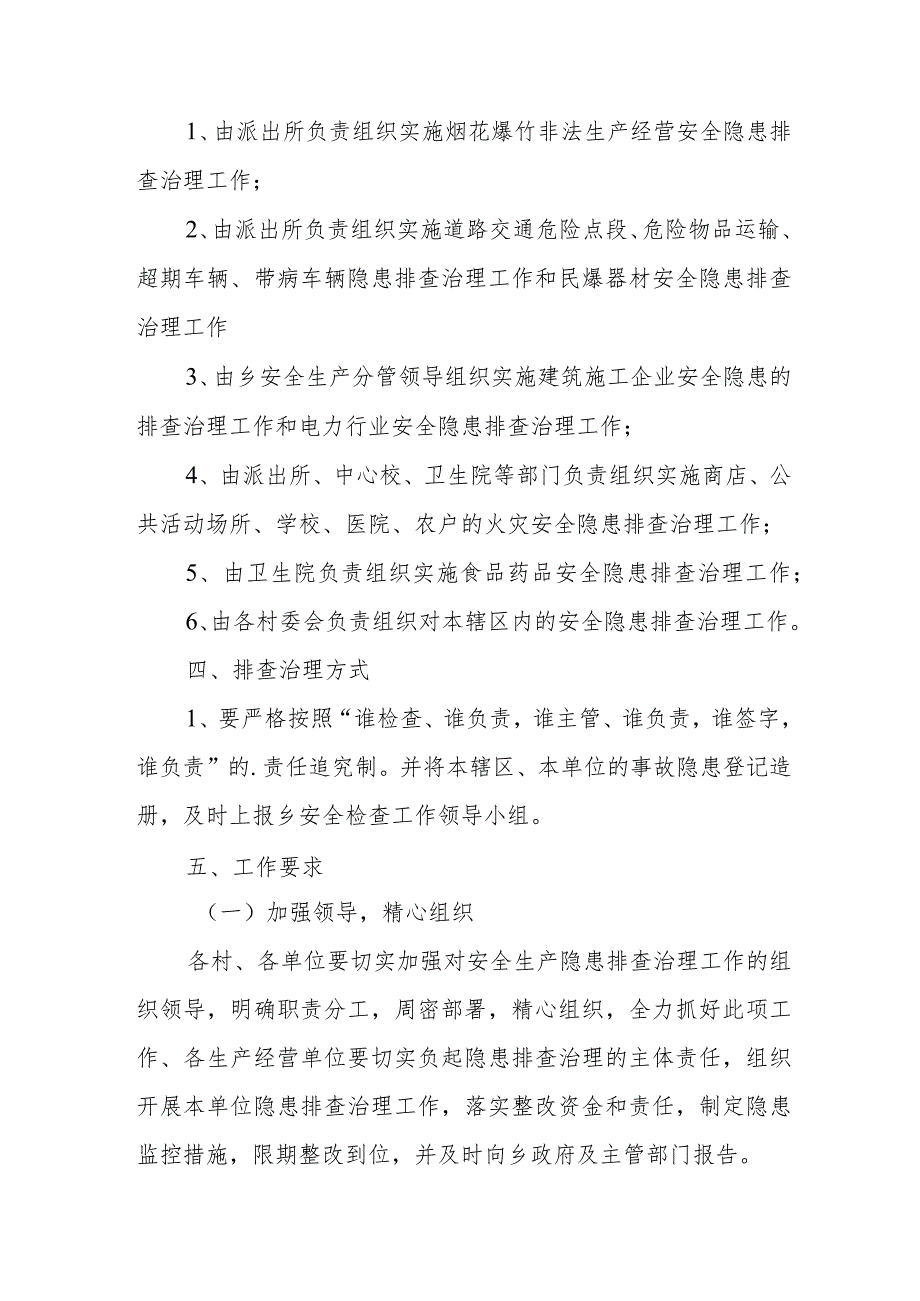 1、由派出所负责组织实施烟花爆竹非法生产经营安全隐患排查治理工作；

2、由派出所负责组织实施道路交通危险点段、危险物品运输、超期车辆、带病车辆隐患排查治理工作和民爆器材安全隐患排查治理工作

3、由乡安全生产分管领导组织实施建筑施工企业安全隐患的排查治理工作和电力行业安全隐患排查治理工作；

4、由派出所、中心校、卫生院等部门负责组织实施商店、公共活动场所、学校、医院、农户的火灾安全隐患排查治理工作；

5、由卫生院负责组织实施食品药品安全隐患排查治理工作；

6、由各村委会负责组织对本辖区内的安全隐患排查治理工作。

四、排查治理方式

1、要严格按照“谁检查、谁负责，谁主管、谁负责，谁签字，谁负责”的.责任追究制。并将本辖区、本单位的事故隐患登记造册，及时上报乡安全检查工作领导小组。

五、工作要求

（一）加强领导，精心组织

各村、各单位要切实加强对安全生产隐患排查治理工作的组织领导，明确职责分工，周密部署，精心组织，全力抓好此项工作、各生产经营单位要切实负起隐患排查治理的主体责任，组织开展本单位隐患排查治理工作，落实整改资金和责任，制定隐患监控措施，限期整改到位，并及时向乡政府及主管部门报告。